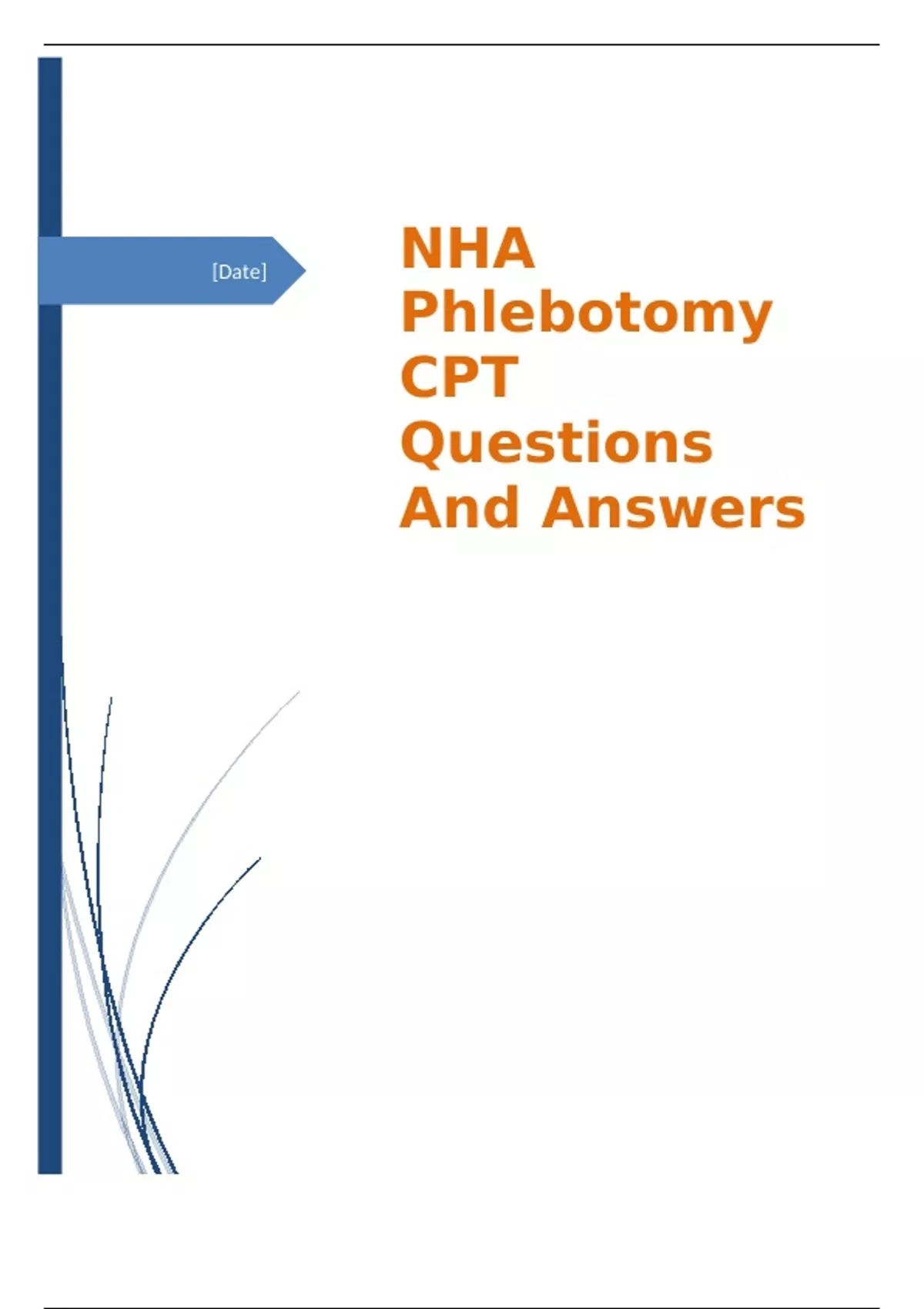 [Date]

NHA Phlebotomy CPT Questions And Answers